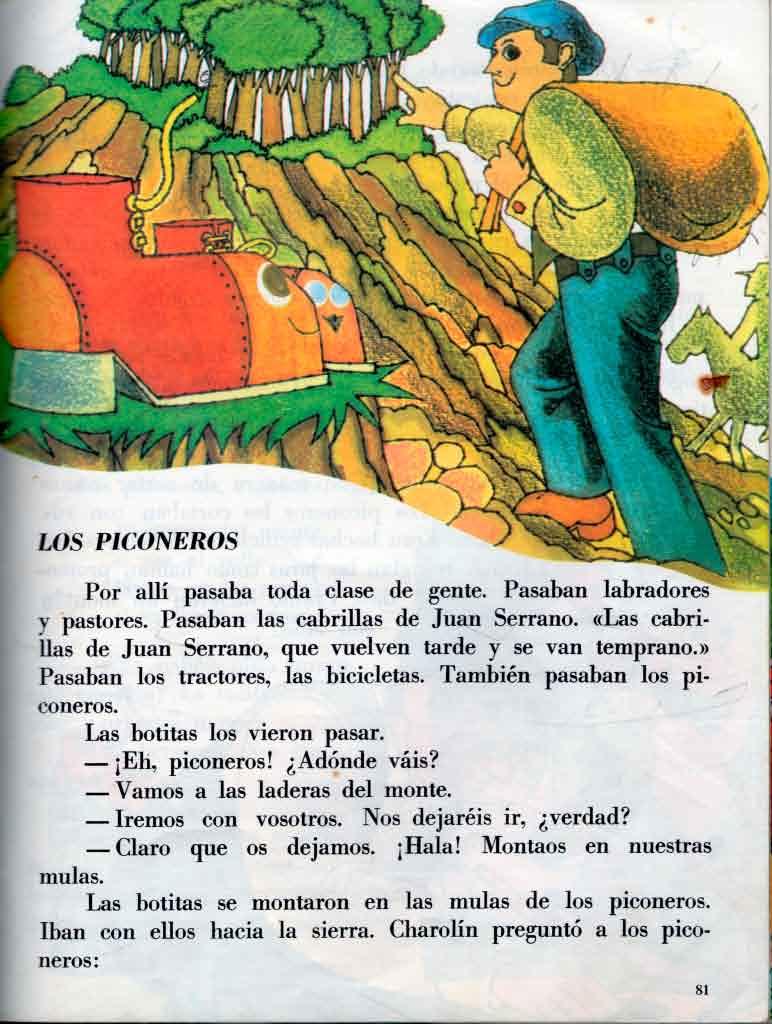 LOS PICONEROS

Por allí pasaba toda clase de gente. Pasaban labradores y pastores. Pasaban las cabrillas de Juan Serrano. «Las cabrillas de Juan Serrano, que vuelven tarde y se van temprano.» Pasaban los tractores, las bicicletas. También pasaban los piconeros.

Las botitas los vieron pasar.

— ¡Eh, piconeros! ¿Adónde váis?

— Vamos a las laderas del monte.

— Iremos con vosotros. Nos dejaréis ir, ¿verdad?

— Claro que os dejamos. ¡Hala! Montaos en nuestras mulas.

Las botitas se montaron en las mulas de los piconeros. Iban con ellos hacia la sierra. Charolín preguntó a los piconeros:

81